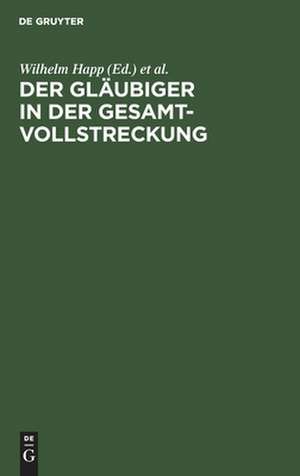 DE GRUYTER

Wilhelm Happ (Ed.) et al.

DER GLÄUBIGER IN DER GESAMT-VOLLSTRECKUNG

DE
G